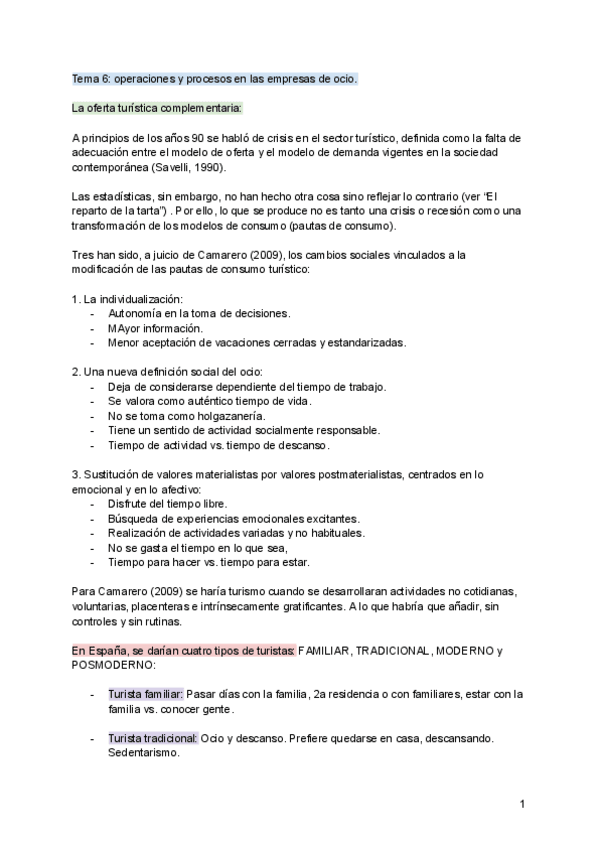 Tema 6: operaciones y procesos en las empresas de ocio.

La oferta turística complementaria:

A principios de los años 90 se habló de crisis en el sector turístico, definida como la falta de adecuación entre el modelo de oferta y el modelo de demanda vigentes en la sociedad contemporánea (Savelli, 1990).

Las estadísticas, sin embargo, no han hecho otra cosa sino reflejar lo contrario (ver "El reparto de la tarta") . Por ello, lo que se produce no es tanto una crisis o recesión como una transformación de los modelos de consumo (pautas de consumo).

Tres han sido, a juicio de Camarero (2009), los cambios sociales vinculados a la modificación de las pautas de consumo turístico:

1. La individualización:
- Autonomía en la toma de decisiones.
- MAyor información.
- Menor aceptación de vacaciones cerradas y estandarizadas.

2. Una nueva definición social del ocio:
- Deja de considerarse dependiente del tiempo de trabajo.
- Se valora como auténtico tiempo de vida.
- No se toma como holgazanería.
- Tiene un sentido de actividad socialmente responsable.
- Tiempo de actividad vs. tiempo de descanso.

3. Sustitución de valores materialistas por valores postmaterialistas, centrados en lo emocional y en lo afectivo:
- Disfrute del tiempo libre.
- Búsqueda de experiencias emocionales excitantes.
- Realización de actividades variadas y no habituales.
- No se gasta el tiempo en lo que sea,
- Tiempo para hacer vs. tiempo para estar.

Para Camarero (2009) se haría turismo cuando se desarrollaran actividades no cotidianas, voluntarias, placenteras e intrínsecamente gratificantes. A lo que habría que añadir, sin controles y sin rutinas.

En España, se darían cuatro tipos de turistas: FAMILIAR, TRADICIONAL, MODERNO y POSMODERNO:

- Turista familiar: Pasar días con la familia, 2a residencia o con familiares, estar con la familia vs. conocer gente.

- Turista tradicional: Ocio y descanso. Prefiere quedarse en casa, descansando. Sedentarismo.

1